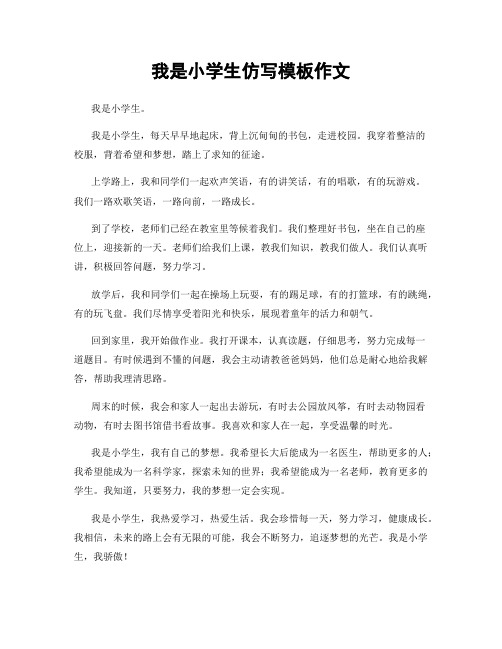 我是小学生仿写模板作文

我是小学生。

我是小学生，每天早早地起床，背上沉甸甸的书包，走进校园。我穿着整洁的校服，背着希望和梦想，踏上了求知的征途。

上学路上，我和同学们一起欢声笑语，有的讲笑话，有的唱歌，有的玩游戏。我们一路欢歌笑语，一路向前，一路成长。

到了学校，老师们已经在教室里等候着我们。我们整理好书包，坐在自己的座位上，迎接新的一天。老师们给我们上课，教我们知识，教我们做人。我们认真听讲，积极回答问题，努力学习。

放学后，我和同学们一起在操场上玩耍，有的踢足球，有的打篮球，有的跳绳，有的玩飞盘。我们尽情享受着阳光和快乐，展现着童年的活力和朝气。

回到家里，我开始做作业。我打开课本，认真读题，仔细思考，努力完成每一道题目。有时候遇到不懂的问题，我会主动请教爸爸妈妈，他们总是耐心地给我解答，帮助我理清思路。

周末的时候，我会和家人一起出去游玩，有时去公园放风筝，有时去动物园看动物，有时去图书馆借书看故事。我喜欢和家人在一起，享受温馨的时光。

我是小学生，我有自己的梦想。我希望长大后能成为一名医生，帮助更多的人；我希望能成为一名科学家，探索未知的世界；我希望能成为一名老师，教育更多的学生。我知道，只要努力，我的梦想一定会实现。

我是小学生，我热爱学习，热爱生活。我会珍惜每一天，努力学习，健康成长。我相信，未来的路上会有无限的可能，我会不断努力，追逐梦想的光芒。我是小学生，我骄傲！